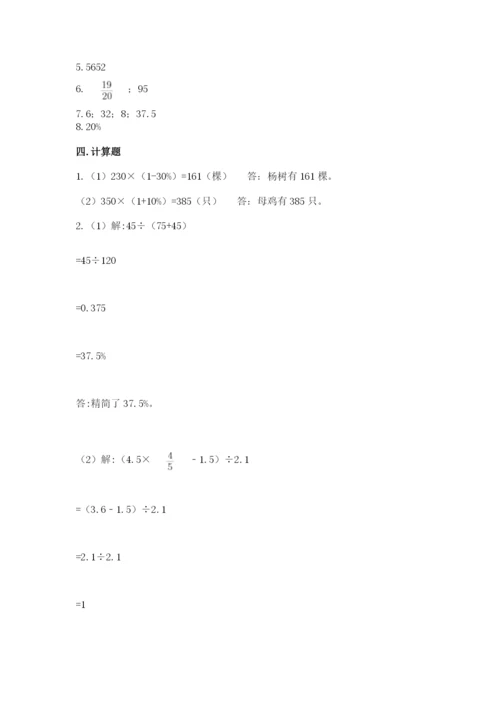 5. 5652

6. $\frac{19}{20}$ ；95

7. 6；32；8；37. 5

8. 20%

四. 计算题

1. （1）230×（1-30%）=161（棵）　答：杨树有 161 棵。

（2）350×（1+10%）=385（只）　答：母鸡有 385 只。

2. （1）解:45÷（75+45）

=45÷120

=0. 375

=37. 5%

答:精简了 37. 5%。

（2）解:（4. 5× $\frac{4}{5}$ - 1. 5）÷2. 1

=（3. 6 - 1. 5）÷2. 1

=2. 1÷2. 1

=1